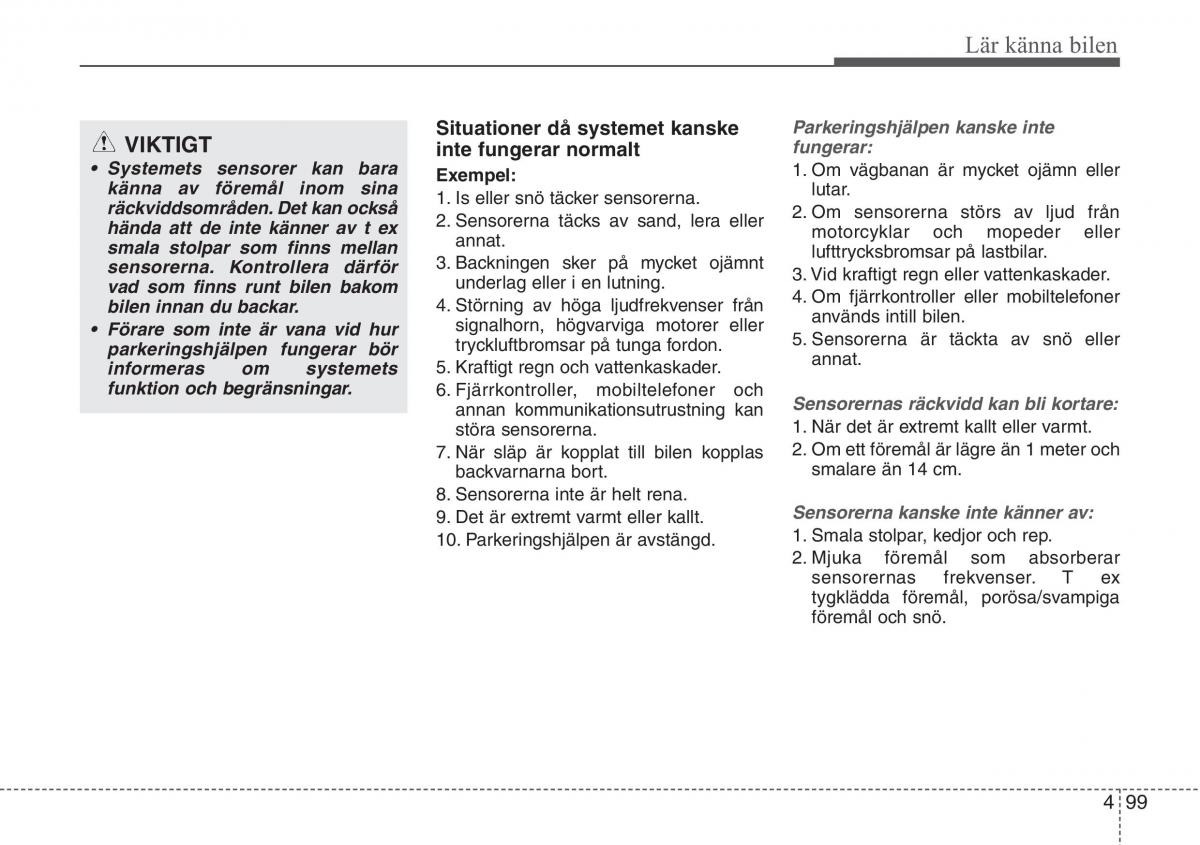 Lär känna bilen

VIKTIGT

• Systemets sensorer kan bara känna av föremål inom sina räckviddsområden. Det kan också hända att de inte känner av t ex smala stolpar som finns mellan sensorerna. Kontrollera därför vad som finns runt bilen bakom bilen innan du backar.

• Förare som inte är vana vid hur parkeringshjälpen fungerar bör informeras om systemets funktion och begränsningar.

Situationer då systemet kanske inte fungerar normalt

Exempel:

1. Is eller snö täcker sensorerna.
2. Sensorerna täcks av sand, lera eller annat.
3. Backningen sker på mycket ojämnt underlag eller i en lutning.
4. Störning av höga ljudfrekvenser från signalhorn, högvarviga motorer eller tryckluftbromsar på tunga fordon.
5. Kraftigt regn och vattenkaskader.
6. Fjärrkontroller, mobiltelefoner och annan kommunikationsutrustning kan störa sensorerna.
7. När släp är kopplat till bilen kopplas backvarnarna bort.
8. Sensorerna inte är helt rena.
9. Det är extremt varmt eller kallt.
10. Parkeringshjälpen är avstängd.

Parkeringshjälpen kanske inte fungerar:

1. Om vägbanan är mycket ojämn eller lutar.
2. Om sensorerna störs av ljud från motorcyklar och mopeder eller lufttrycksbromsar på lastbilar.
3. Vid kraftigt regn eller vattenkaskader.
4. Om fjärrkontroller eller mobiltelefoner används intill bilen.
5. Sensorerna är täckta av snö eller annat.

Sensorernas räckvidd kan bli kortare:

1. När det är extremt kallt eller varmt.
2. Om ett föremål är lägre än 1 meter och smalare än 14 cm.

Sensorerna kanske inte känner av:

1. Smala stolpar, kedjor och rep.
2. Mjuka föremål som absorberar sensorernas frekvenser. T ex tygklädda föremål, porösa/svampiga föremål och snö.

4 99